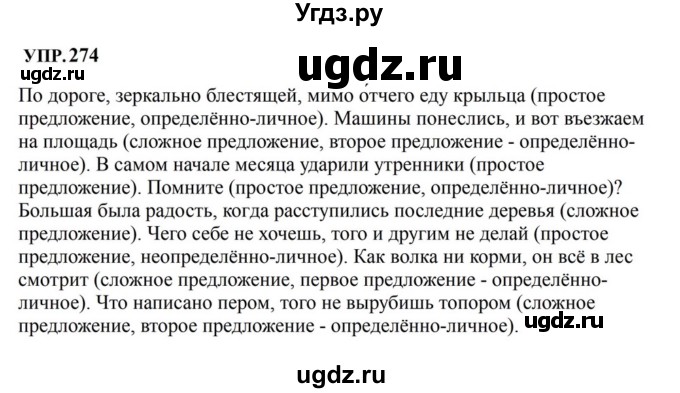 Угдз.ру

УПР. 274
ugdz.ru

ugdz.ru

По дороге, зеркально блестящей, мимо о́тчего еду крыльца (простое предложение, определённо-личное). Машины понеслись, и вот въезжаем на площадь (сложное предложение, второе предложение - определённо-личное). В самом начале месяца ударили утренники (простое предложение). Помните (простое предложение, определённо-личное)? Большая была радость, когда расступились последние деревья (сложное предложение). Чего себе не хочешь, того и другим не делай (простое предложение, неопределённо-личное). Как волка ни корми, он всё в лес смотрит (сложное предложение, первое предложение - определённо-личное). Что написано пером, того не вырубишь топором (сложное предложение, второе предложение - определённо-личное).

ugdz.ru

ugdz.ru